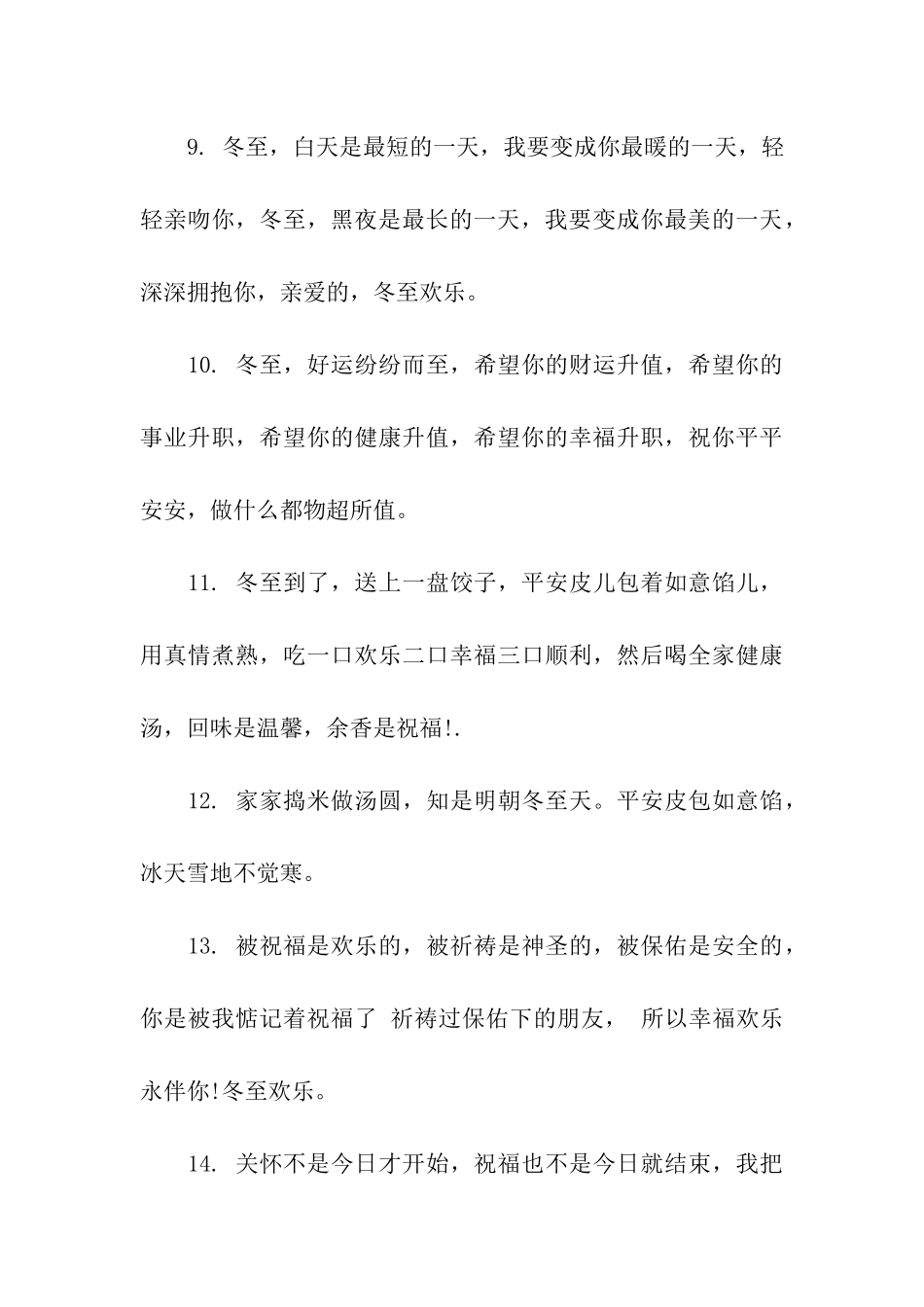 9. 冬至，白天是最短的一天，我要变成你最暖的一天，轻轻亲吻你，冬至，黑夜是最长的一天，我要变成你最美的一天，深深拥抱你，亲爱的，冬至欢乐。

10. 冬至，好运纷纷而至，希望你的财运升值，希望你的事业升职，希望你的健康升值，希望你的幸福升职，祝你平平安安，做什么都物超所值。

11. 冬至到了，送上一盘饺子，平安皮儿包着如意馅儿，用真情煮熟，吃一口欢乐二口幸福三口顺利，然后喝全家健康汤，回味是温馨，余香是祝福!.

12. 家家捣米做汤圆，知是明朝冬至天。平安皮包如意馅，冰天雪地不觉寒。

13. 被祝福是欢乐的，被祈祷是神圣的，被保佑是安全的，你是被我惦记着祝福了 祈祷过保佑下的朋友， 所以幸福欢乐永伴你!冬至欢乐。

14. 关怀不是今日才开始，祝福也不是今日就结束，我把